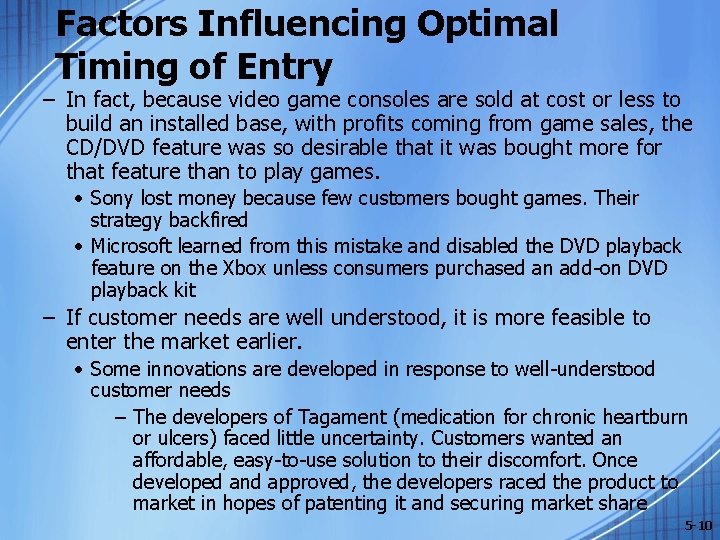 Factors Influencing Optimal Timing of Entry

– In fact, because video game consoles are sold at cost or less to build an installed base, with profits coming from game sales, the CD/DVD feature was so desirable that it was bought more for that feature than to play games.

• Sony lost money because few customers bought games. Their strategy backfired

• Microsoft learned from this mistake and disabled the DVD playback feature on the Xbox unless consumers purchased an add-on DVD playback kit

– If customer needs are well understood, it is more feasible to enter the market earlier.

• Some innovations are developed in response to well-understood customer needs

– The developers of Tagament (medication for chronic heartburn or ulcers) faced little uncertainty. Customers wanted an affordable, easy-to-use solution to their discomfort. Once developed and approved, the developers raced the product to market in hopes of patenting it and securing market share

5-10